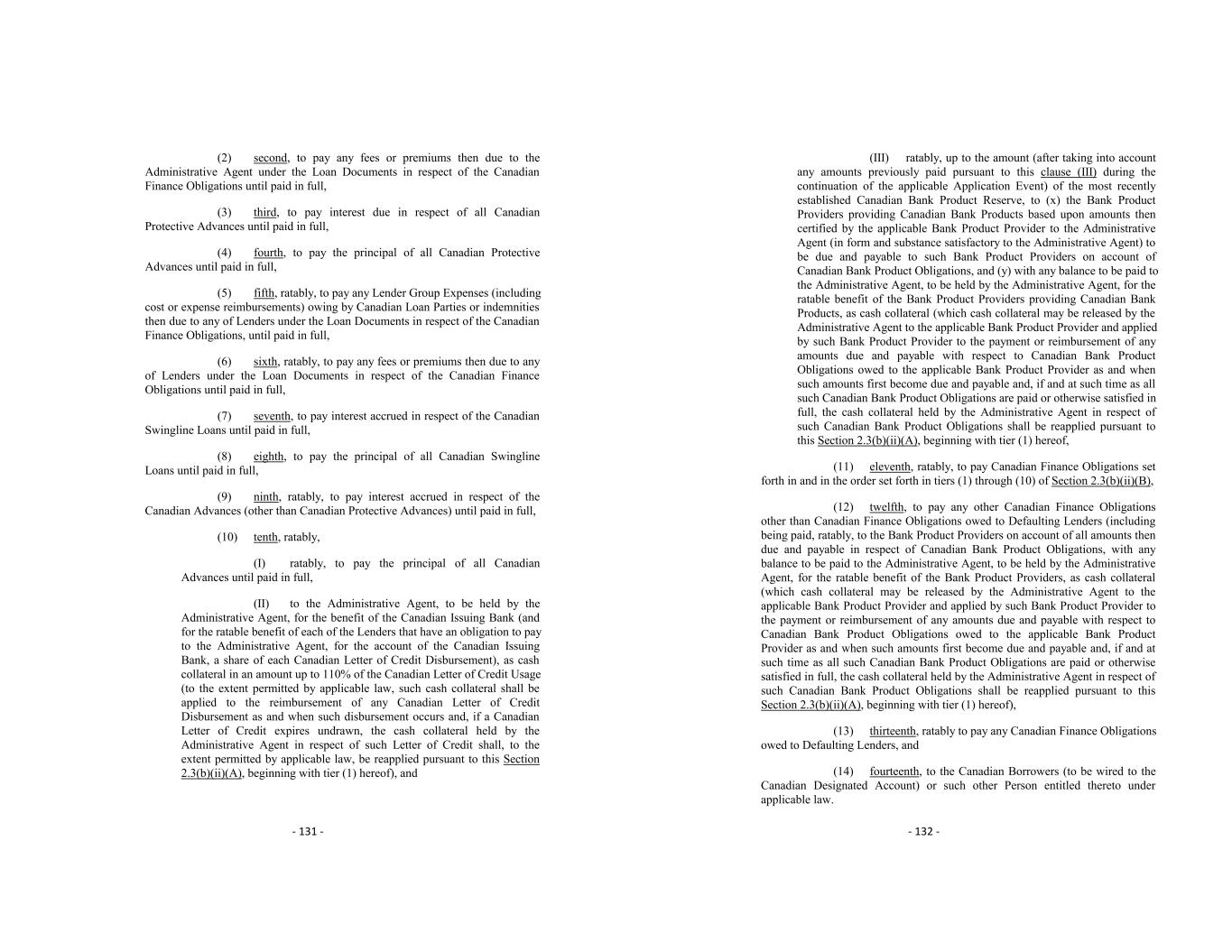 (2) second, to pay any fees or premiums then due to the Administrative Agent under the Loan Documents in respect of the Canadian Finance Obligations until paid in full,

(3) third, to pay interest due in respect of all Canadian Protective Advances until paid in full,

(4) fourth, to pay the principal of all Canadian Protective Advances until paid in full,

(5) fifth, ratably, to pay any Lender Group Expenses (including cost or expense reimbursements) owing by Canadian Loan Parties or indemnities then due to any of Lenders under the Loan Documents in respect of the Canadian Finance Obligations, until paid in full,

(6) sixth, ratably, to pay any fees or premiums then due to any of Lenders under the Loan Documents in respect of the Canadian Finance Obligations until paid in full,

(7) seventh, to pay interest accrued in respect of the Canadian Swingline Loans until paid in full,

(8) eighth, to pay the principal of all Canadian Swingline Loans until paid in full,

(9) ninth, ratably, to pay interest accrued in respect of the Canadian Advances (other than Canadian Protective Advances) until paid in full,

(10) tenth, ratably,

(I) ratably, to pay the principal of all Canadian Advances until paid in full,

(II) to the Administrative Agent, to be held by the Administrative Agent, for the benefit of the Canadian Issuing Bank (and for the ratable benefit of each of the Lenders that have an obligation to pay to the Administrative Agent, for the account of the Canadian Issuing Bank, a share of each Canadian Letter of Credit Disbursement), as cash collateral in an amount up to 110% of the Canadian Letter of Credit Usage (to the extent permitted by applicable law, such cash collateral shall be applied to the reimbursement of any Canadian Letter of Credit Disbursement as and when such disbursement occurs and, if a Canadian Letter of Credit expires undrawn, the cash collateral held by the Administrative Agent in respect of such Letter of Credit shall, to the extent permitted by applicable law, be reapplied pursuant to this Section 2.3(b)(ii)(A), beginning with tier (1) hereof), and

- 131 -

(III) ratably, up to the amount (after taking into account any amounts previously paid pursuant to this clause (III) during the continuation of the applicable Application Event) of the most recently established Canadian Bank Product Reserve, to (x) the Bank Product Providers providing Canadian Bank Products based upon amounts then certified by the applicable Bank Product Provider to the Administrative Agent (in form and substance satisfactory to the Administrative Agent) to be due and payable to such Bank Product Providers on account of Canadian Bank Product Obligations, and (y) with any balance to be paid to the Administrative Agent, to be held by the Administrative Agent, for the ratable benefit of the Bank Product Providers providing Canadian Bank Products, as cash collateral (which cash collateral may be released by the Administrative Agent to the applicable Bank Product Provider and applied by such Bank Product Provider to the payment or reimbursement of any amounts due and payable with respect to Canadian Bank Product Obligations owed to the applicable Bank Product Provider as and when such amounts first become due and payable and, if and at such time as all such Canadian Bank Product Obligations are paid or otherwise satisfied in full, the cash collateral held by the Administrative Agent in respect of such Canadian Bank Product Obligations shall be reapplied pursuant to this Section 2.3(b)(ii)(A), beginning with tier (1) hereof,

(11) eleventh, ratably, to pay Canadian Finance Obligations set forth in and in the order set forth in tiers (1) through (10) of Section 2.3(b)(ii)(B),

(12) twelfth, to pay any other Canadian Finance Obligations other than Canadian Finance Obligations owed to Defaulting Lenders (including being paid, ratably, to the Bank Product Providers on account of all amounts then due and payable in respect of Canadian Bank Product Obligations, with any balance to be paid to the Administrative Agent, to be held by the Administrative Agent, for the ratable benefit of the Bank Product Providers, as cash collateral (which cash collateral may be released by the Administrative Agent to the applicable Bank Product Provider and applied by such Bank Product Provider to the payment or reimbursement of any amounts due and payable with respect to Canadian Bank Product Obligations owed to the applicable Bank Product Provider as and when such amounts first become due and payable and, if and at such time as all such Canadian Bank Product Obligations are paid or otherwise satisfied in full, the cash collateral held by the Administrative Agent in respect of such Canadian Bank Product Obligations shall be reapplied pursuant to this Section 2.3(b)(ii)(A), beginning with tier (1) hereof),

(13) thirteenth, ratably to pay any Canadian Finance Obligations owed to Defaulting Lenders, and

(14) fourteenth, to the Canadian Borrowers (to be wired to the Canadian Designated Account) or such other Person entitled thereto under applicable law.

- 132 -